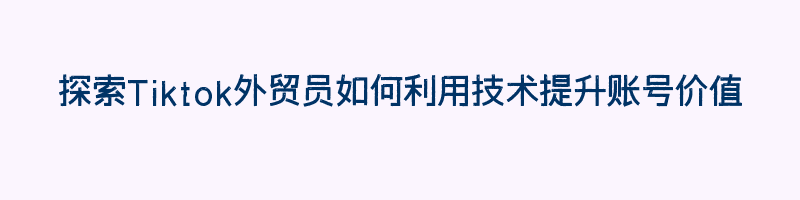 探索Tiktok外贸员如何利用技术提升账号价值